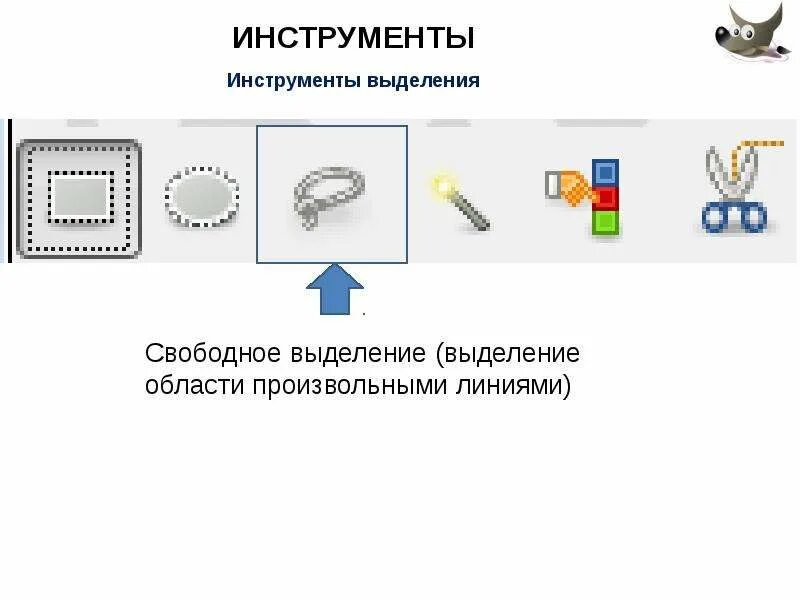 ИНСТРУМЕНТЫ

Инструменты выделения

Свободное выделение (выделение области произвольными линиями)